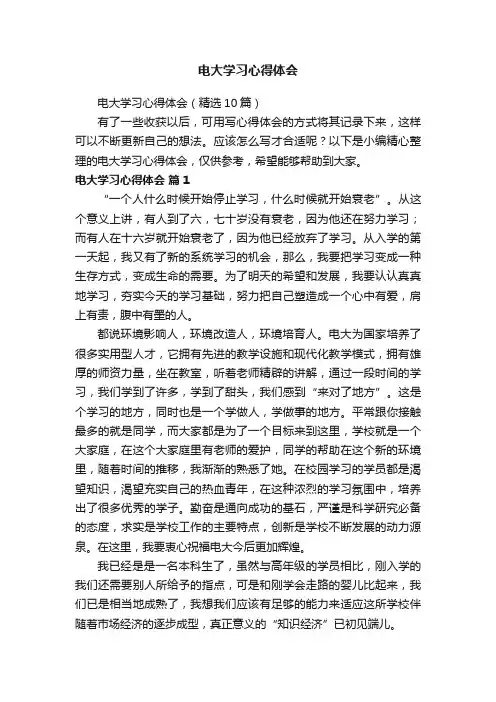 电大学习心得体会

电大学习心得体会（精选10篇）

有了一些收获以后，可用写心得体会的方式将其记录下来，这样可以不断更新自己的想法。应该怎么写才合适呢？以下是小编精心整理的电大学习心得体会，仅供参考，希望能够帮助到大家。

电大学习心得体会 篇1

“一个人什么时候开始停止学习，什么时候就开始衰老”。从这个意义上讲，有人到了六，七十岁没有衰老，因为他还在努力学习；而有人在十六岁就开始衰老了，因为他已经放弃了学习。从入学的第一天起，我又有了新的系统学习的机会，那么，我要把学习变成一种生存方式，变成生命的需要。为了明天的希望和发展，我要认认真真地学习，夯实今天的学习基础，努力把自己塑造成一个心中有爱，肩上有责，腹中有墨的人。

都说环境影响人，环境改造人，环境培育人。电大为国家培养了很多实用型人才，它拥有先进的教学设施和现代化教学模式，拥有雄厚的师资力量，坐在教室，听着老师精辟的讲解，通过一段时间的学习，我们学到了许多，学到了甜头，我们感到“来对了地方”。这是个学习的地方，同时也是一个学做人，学做事的地方。平常跟你接触最多的就是同学，而大家都是为了一个目标来到这里，学校就是一个大家庭，在这个大家庭里有老师的爱护，同学的帮助在这个新的环境里，随着时间的推移，我渐渐的熟悉了她。在校园学习的学员都是渴望知识，渴望充实自己的热血青年，在这种浓烈的学习氛围中，培养出了很多优秀的学子。勤奋是通向成功的基石，严谨是科学研究必备的态度，求实是学校工作的主要特点，创新是学校不断发展的动力源泉。在这里，我要衷心祝福电大今后更加辉煌。

我已经是是一名本科生了，虽然与高年级的学员相比，刚入学的我们还需要别人所给予的指点，可是和刚学会走路的婴儿比起来，我们已是相当地成熟了，我想我们应该有足够的能力来适应这所学校伴随着市场经济的逐步成型，真正意义的“知识经济”已初见端儿。